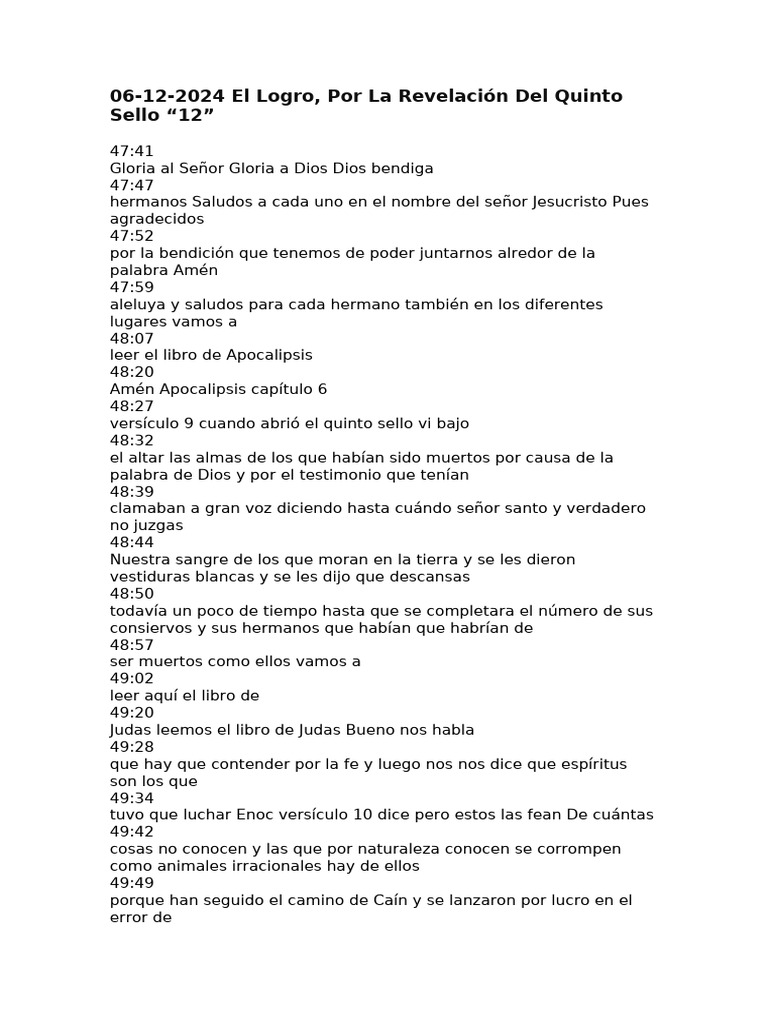 06-12-2024 El Logro, Por La Revelación Del Quinto Sello “12”

47:41
Gloria al Señor Gloria a Dios Dios bendiga
47:47
hermanos Saludos a cada uno en el nombre del señor Jesucristo Pues agradecidos
47:52
por la bendición que tenemos de poder juntarnos alredor de la palabra Amén
47:59
aleluya y saludos para cada hermano también en los diferentes lugares vamos a
48:07
leer el libro de Apocalipsis
48:20
Amén Apocalipsis capítulo 6
48:27
versículo 9 cuando abrió el quinto sello vi bajo
48:32
el altar las almas de los que habían sido muertos por causa de la palabra de Dios y por el testimonio que tenían
48:39
clamaban a gran voz diciendo hasta cuándo señor santo y verdadero no juzgas
48:44
Nuestra sangre de los que moran en la tierra y se les dieron vestiduras blancas y se les dijo que descansas
48:50
todavía un poco de tiempo hasta que se completara el número de sus consiervos y sus hermanos que habían que habrían de
48:57
ser muertos como ellos vamos a
49:02
leer aquí el libro de
49:20
Judas leemos el libro de Judas Bueno nos habla
49:28
que hay que contender por la fe y luego nos nos dice que espíritus son los que
49:34
tuvo que luchar Enoc versículo 10 dice pero estos las fean De cuántas
49:42
cosas no conocen y las que por naturaleza conocen se corrompen como animales irracionales hay de ellos
49:49
porque han seguido el camino de Caín y se lanzaron por lucro en el error de